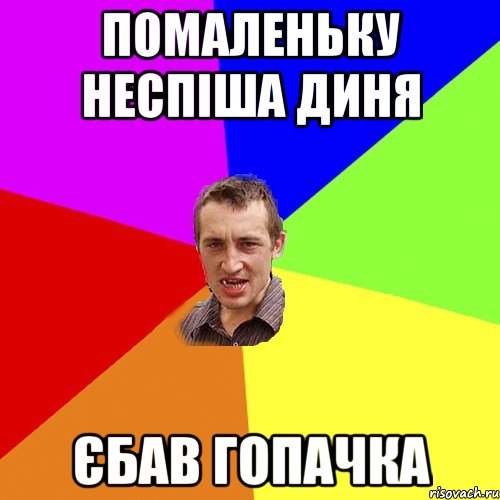 ПОМАЛЕНЬКУ НЕСПІША ДИНЯ

ЄБАВ ГОПАЧКА

risovach.ru